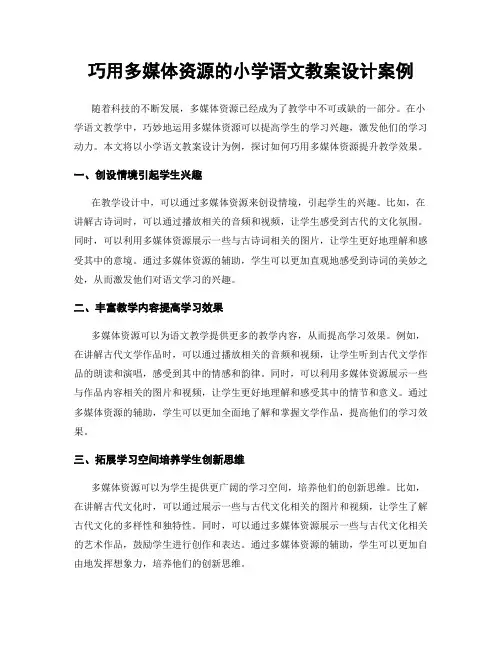 巧用多媒体资源的小学语文教案设计案例

随着科技的不断发展，多媒体资源已经成为了教学中不可或缺的一部分。在小学语文教学中，巧妙地运用多媒体资源可以提高学生的学习兴趣，激发他们的学习动力。本文将以小学语文教案设计为例，探讨如何巧用多媒体资源提升教学效果。

一、创设情境引起学生兴趣

在教学设计中，可以通过多媒体资源来创设情境，引起学生的兴趣。比如，在讲解古诗词时，可以通过播放相关的音频和视频，让学生感受到古代的文化氛围。同时，可以利用多媒体资源展示一些与古诗词相关的图片，让学生更好地理解和感受其中的意境。通过多媒体资源的辅助，学生可以更加直观地感受到诗词的美妙之处，从而激发他们对语文学习的兴趣。

二、丰富教学内容提高学习效果

多媒体资源可以为语文教学提供更多的教学内容，从而提高学习效果。例如，在讲解古代文学作品时，可以通过播放相关的音频和视频，让学生听到古代文学作品的朗读和演唱，感受到其中的情感和韵律。同时，可以利用多媒体资源展示一些与作品内容相关的图片和视频，让学生更好地理解和感受其中的情节和意义。通过多媒体资源的辅助，学生可以更加全面地了解和掌握文学作品，提高他们的学习效果。

三、拓展学习空间培养学生创新思维

多媒体资源可以为学生提供更广阔的学习空间，培养他们的创新思维。比如，在讲解古代文化时，可以通过展示一些与古代文化相关的图片和视频，让学生了解古代文化的多样性和独特性。同时，可以通过多媒体资源展示一些与古代文化相关的艺术作品，鼓励学生进行创作和表达。通过多媒体资源的辅助，学生可以更加自由地发挥想象力，培养他们的创新思维。